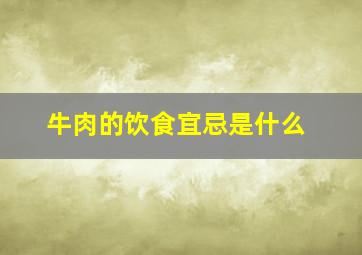 牛肉的饮食宜忌是什么